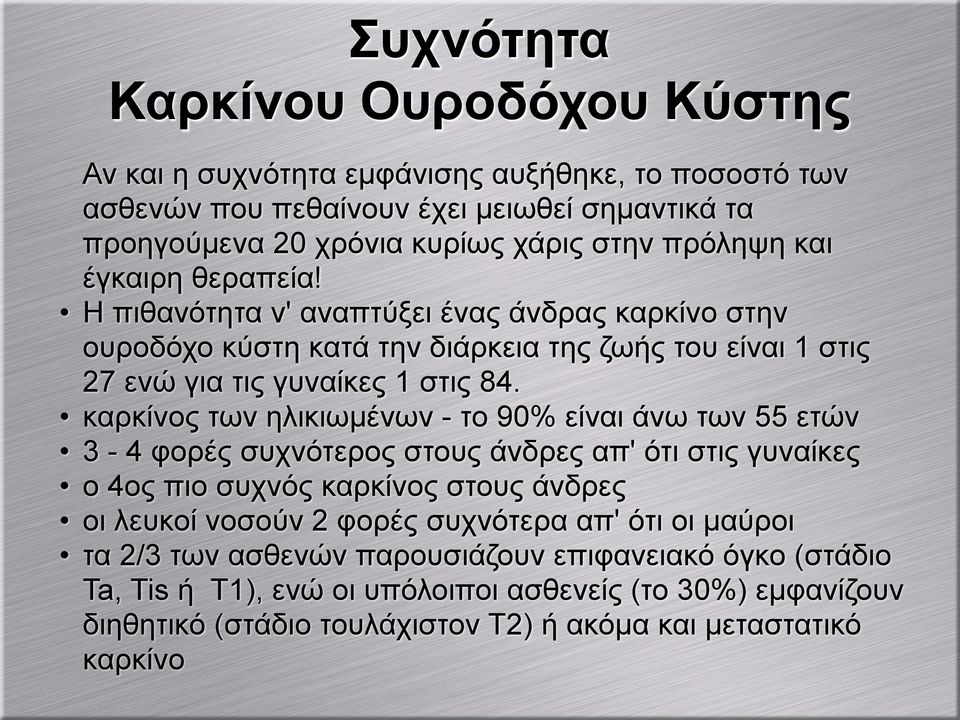 Συχνότητα
Καρκίνου Ουροδόχου Κύστης

Αν και η συχνότητα εμφάνισης αυξήθηκε, το ποσοστό των ασθενών που πεθαίνουν έχει μειωθεί σημαντικά τα προηγούμενα 20 χρόνια κυρίως χάρις στην πρόληψη και έγκαιρη θεραπεία!

• Η πιθανότητα ν' αναπτύξει ένας άνδρας καρκίνο στην ουροδόχο κύστη κατά την διάρκεια της ζωής του είναι 1 στις 27 ενώ για τις γυναίκες 1 στις 84.
• καρκίνος των ηλικιωμένων - το 90% είναι άνω των 55 ετών
• 3 - 4 φορές συχνότερος στους άνδρες απ' ότι στις γυναίκες
• ο 4ος πιο συχνός καρκίνος στους άνδρες
• οι λευκοί νοσούν 2 φορές συχνότερα απ' ότι οι μαύροι
• τα 2/3 των ασθενών παρουσιάζουν επιφανειακό όγκο (στάδιο Ta, Tis ή T1), ενώ οι υπόλοιποι ασθενείς (το 30%) εμφανίζουν διηθητικό (στάδιο τουλάχιστον T2) ή ακόμα και μεταστατικό καρκίνο